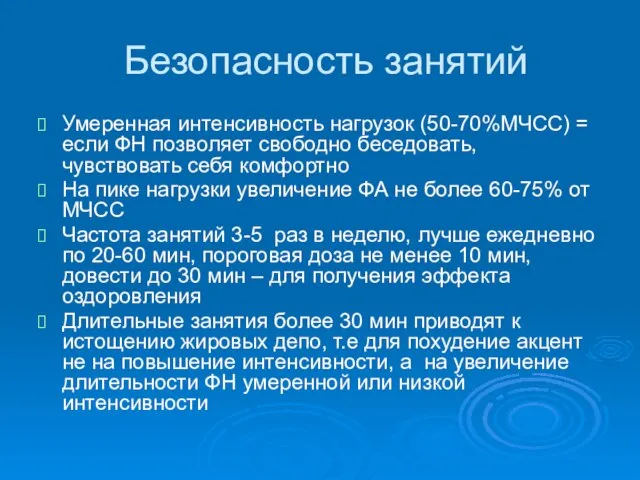 Безопасность занятий

Умеренная интенсивность нагрузок (50-70%МЧСС) = если ФН позволяет свободно беседовать, чувствовать себя комфортно

На пике нагрузки увеличение ФА не более 60-75% от МЧСС

Частота занятий 3-5 раз в неделю, лучше ежедневно по 20-60 мин, пороговая доза не менее 10 мин, довести до 30 мин – для получения эффекта оздоровления

Длительные занятия более 30 мин приводят к истощению жировых депо, т.е для похудение акцент не на повышение интенсивности, а на увеличение длительности ФН умеренной или низкой интенсивности